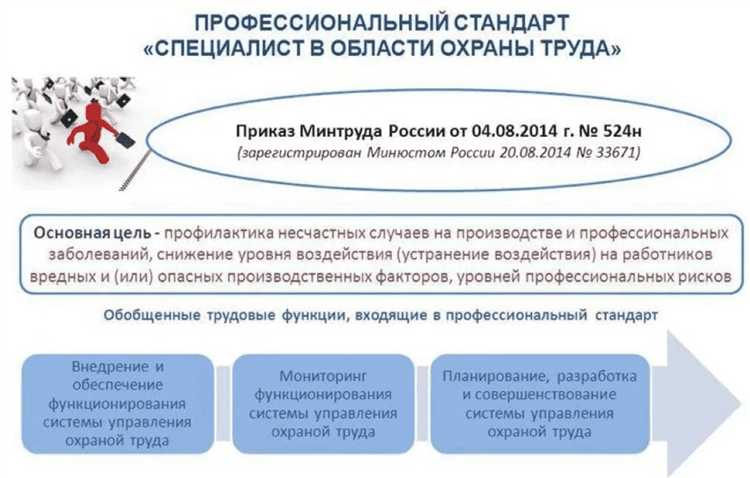 ПРОФЕССИОНАЛЬНЫЙ СТАНДАРТ
«СПЕЦИАЛИСТ В ОБЛАСТИ ОХРАНЫ ТРУДА»

Приказ Минтруда России от 04.08.2014 г. № 524н
(зарегистрирован Минюстом России 20.08.2014 № 33671)

Основная цель - профилактика несчастных случаев на производстве и профессиональных заболеваний, снижение уровня воздействия (устранение воздействия) на работников вредных и (или) опасных производственных факторов, уровней профессиональных рисков

Обобщенные трудовые функции, входящие в профессиональный стандарт

Внедрение и обеспечение функционирования системы управления охраной труда

Мониторинг функционирования системы управления охраной труда

Планирование, разработка и совершенствование системы управления охраной труда